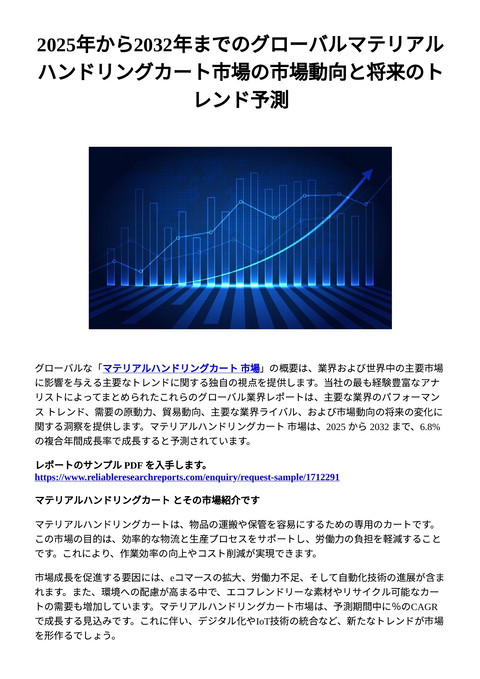 2025年から2032年までのグローバルマテリアルハンドリングカート市場の市場動向と将来のトレンド予測

グローバルな「マテリアルハンドリングカート 市場」の概要は、業界および世界中の主要市場に影響を与える主要なトレンドに関する独自の視点を提供します。当社の最も経験豊富なアナリストによってまとめられたこれらのグローバル業界レポートは、主要な業界のパフォーマンス トレンド、需要の原動力、貿易動向、主要な業界ライバル、および市場動向の将来の変化に関する洞察を提供します。マテリアルハンドリングカート 市場は、2025 から 2032 まで、6.8% の複合年間成長率で成長すると予測されています。

レポートのサンプル PDF を入手します。
https://www.reliableresearchreports.com/enquiry/request-sample/1712291

マテリアルハンドリングカート とその市場紹介です

マテリアルハンドリングカートは、物品の運搬や保管を容易にするための専用のカートです。この市場の目的は、効率的な物流と生産プロセスをサポートし、労働力の負担を軽減することです。これにより、作業効率の向上やコスト削減が実現できます。

市場成長を促進する要因には、eコマースの拡大、労働力不足、そして自動化技術の進展が含まれます。また、環境への配慮が高まる中で、エコフレンドリーな素材やリサイクル可能なカートの需要も増加しています。マテリアルハンドリングカート市場は、予測期間中に%のCAGRで成長する見込みです。これに伴い、デジタル化やIoT技術の統合など、新たなトレンドが市場を形作るでしょう。